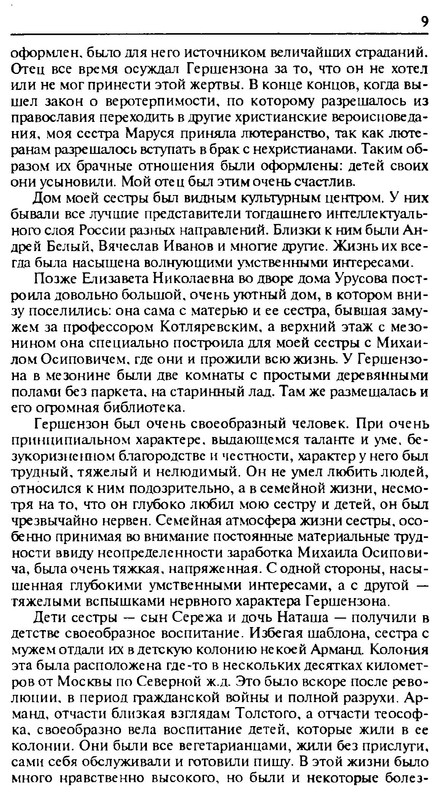 9

оформлен, было для него источником величайших страданий. Отец все время осуждал Гершензона за то, что он не хотел или не мог принести этой жертвы. В конце концов, когда вышел закон о веротерпимости, по которому разрешалось из православия переходить в другие христианские вероисповедания, моя сестра Маруся приняла лютеранство, так как лютеранам разрешалось вступать в брак с нехристианами. Таким образом их брачные отношения были оформлены: детей своих они усыновили. Мой отец был этим очень счастлив.

Дом моей сестры был видным культурным центром. У них бывали все лучшие представители тогдашнего интеллектуального слоя России разных направлений. Близки к ним были Андрей Белый, Вячеслав Иванов и многие другие. Жизнь их всегда была насыщена волнующими умственными интересами.

Позже Елизавета Николаевна во дворе дома Урусова построила довольно большой, очень уютный дом, в котором внизу поселились: она сама с матерью и ее сестра, бывшая замужем за профессором Котляревским, а верхний этаж с мезонином она специально построила для моей сестры с Михаилом Осиповичем, где они и прожили всю жизнь. У Гершензона в мезонине были две комнаты с простыми деревянными полами без паркета, на старинный лад. Там же размещалась и его огромная библиотека.

Гершензон был очень своеобразный человек. При очень принципиальном характере, выдающемся таланте и уме, безукоризненном благородстве и честности, характер у него был трудный, тяжелый и нелюдимый. Он не умел любить людей, относился к ним подозрительно, а в семейной жизни, несмотря на то, что он глубоко любил мою сестру и детей, он был чрезвычайно нервен. Семейная атмосфера жизни сестры, особенно принимая во внимание постоянные материальные трудности ввиду неопределенности заработка Михаила Осиповича, была очень тяжкая, напряженная. С одной стороны, насыщенная глубокими умственными интересами, а с другой — тяжелыми вспышками нервного характера Гершензона.

Дети сестры — сын Сережа и дочь Наташа — получили в детстве своеобразное воспитание. Избегая шаблона, сестра с мужем отдали их в детскую колонию некоей Арманд. Колония эта была расположена где-то в нескольких десятках километров от Москвы по Северной ж.д. Это было вскоре после революции, в период гражданской войны и полной разрухи. Арманд, отчасти близкая взглядам Толстого, а отчасти теософка, своеобразно вела воспитание детей, которые жили в ее колонии. Они были все вегетарианцами, жили без прислуги, сами себя обслуживали и готовили пищу. В этой жизни было много нравственно высокого, но были и некоторые болез-